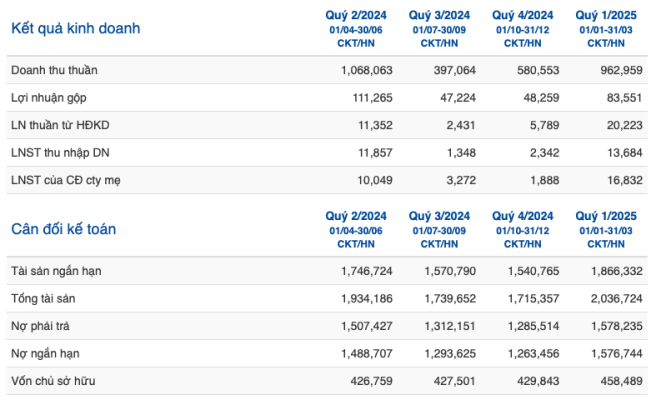 | Kết quả kinh doanh | Quý 2/2024 01/04-30/06 CKT/HN | Quý 3/2024 01/07-30/09 CKT/HN | Quý 4/2024 01/10-31/12 CKT/HN | Quý 1/2025 01/01-31/03 CKT/HN |
|---|---|---|---|---|
| Doanh thu thuần | 1,068,063 | 397,064 | 580,553 | 962,959 |
| Lợi nhuận gộp | 111,265 | 47,224 | 48,259 | 83,551 |
| LN thuần từ HĐKD | 11,352 | 2,431 | 5,789 | 20,223 |
| LNST thu nhập DN | 11,857 | 1,348 | 2,342 | 13,684 |
| LNST của CĐ cty mẹ | 10,049 | 3,272 | 1,888 | 16,832 |

| Cân đối kế toán | Quý 2/2024 01/04-30/06 CKT/HN | Quý 3/2024 01/07-30/09 CKT/HN | Quý 4/2024 01/10-31/12 CKT/HN | Quý 1/2025 01/01-31/03 CKT/HN |
|---|---|---|---|---|
| Tài sản ngắn hạn | 1,746,724 | 1,570,790 | 1,540,765 | 1,866,332 |
| Tổng tài sản | 1,934,186 | 1,739,652 | 1,715,357 | 2,036,724 |
| Nợ phải trả | 1,507,427 | 1,312,151 | 1,285,514 | 1,578,235 |
| Nợ ngắn hạn | 1,488,707 | 1,293,625 | 1,263,456 | 1,576,744 |
| Vốn chủ sở hữu | 426,759 | 427,501 | 429,843 | 458,489 |